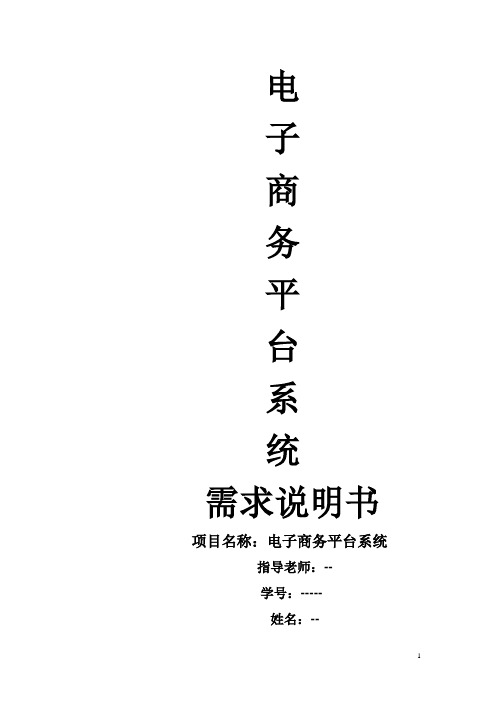 电
子
商
务
平
台
系
统

需求说明书

项目名称：电子商务平台系统

指导老师：--

学号：-----

姓名：--

1